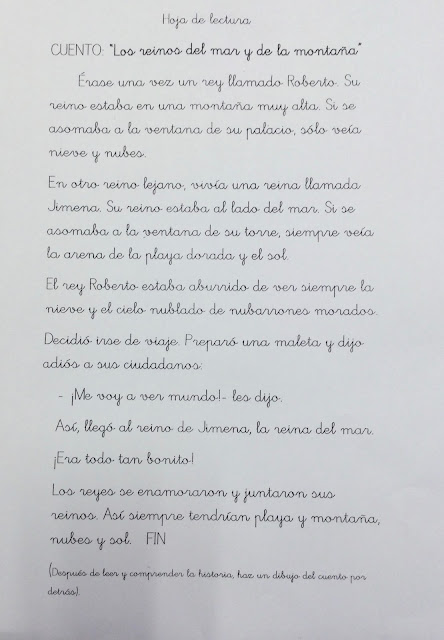 Hoja de lectura

CUENTO: "Los reinos del mar y de la montaña"

Érase una vez un rey llamado Roberto. Su reino estaba en una montaña muy alta. Si se asomaba a la ventana de su palacio, sólo veía nieve y nubes.

En otro reino lejano, vivía una reina llamada Jimena. Su reino estaba al lado del mar. Si se asomaba a la ventana de su torre, siempre veía la arena de la playa dorada y el sol.

El rey Roberto estaba aburrido de ver siempre la nieve y el cielo nublado de nubarrones morados.

Decidió irse de viaje. Preparó una maleta y dijo adiós a sus ciudadanos:

- ¡Me voy a ver mundo!- les dijo.

Así, llegó al reino de Jimena, la reina del mar.

¡Era todo tan bonito!

Los reyes se enamoraron y juntaron sus reinos. Así siempre tendrían playa y montaña, nubes y sol. FIN

(Después de leer y comprender la historia, haz un dibujo del cuento por detrás).